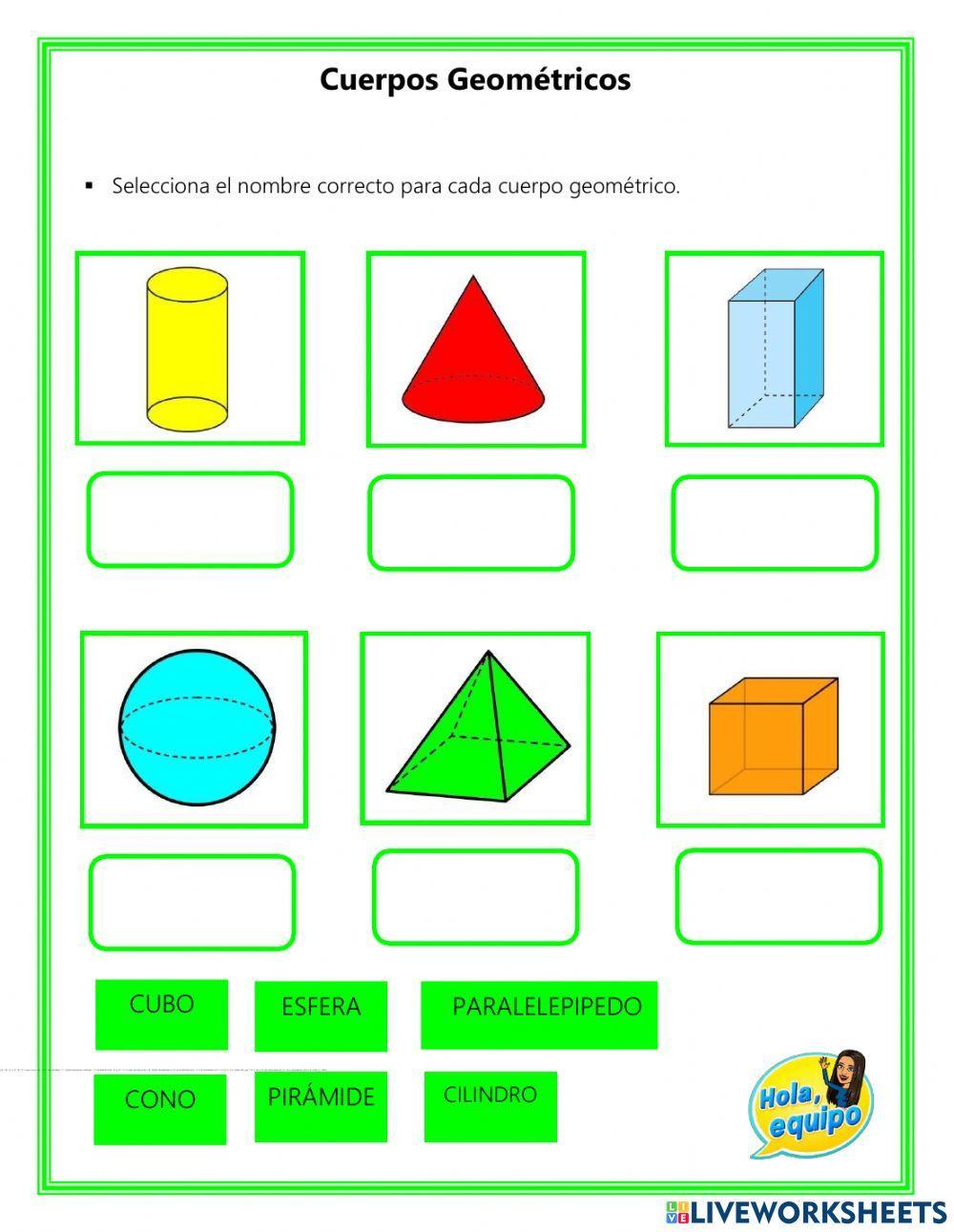 Cuerpos Geométricos

▪ Selecciona el nombre correcto para cada cuerpo geométrico.

CUBO
ESFERA
PARALELEPIPEDO
CONO
PIRÁMIDE
CILINDRO

Hola, equipo

LIVEWORKSHEETS